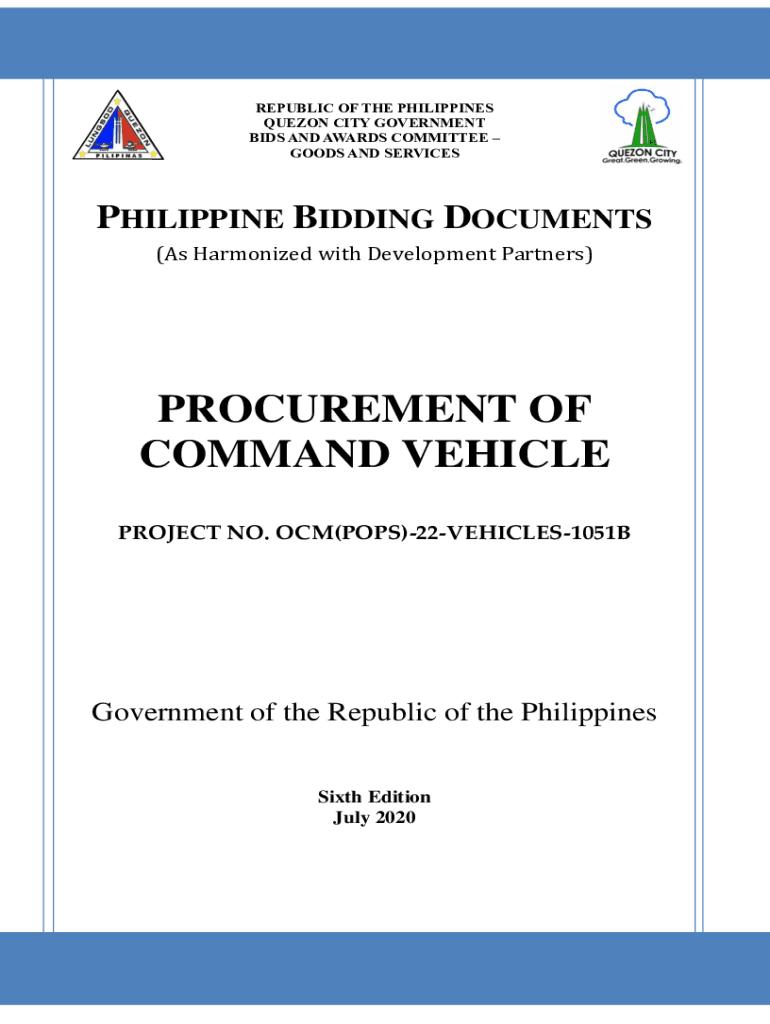 LUNGSOD QUEZON
PILIPINAS

REPUBLIC OF THE PHILIPPINES
QUEZON CITY GOVERNMENT
BIDS AND AWARDS COMMITTEE –
GOODS AND SERVICES

QUEZON CITY
Great.Green.Growing.

PHILIPPINE BIDDING DOCUMENTS
(As Harmonized with Development Partners)

PROCUREMENT OF COMMAND VEHICLE

PROJECT NO. OCM(POPS)-22-VEHICLES-1051B

Government of the Republic of the Philippines

Sixth Edition
July 2020